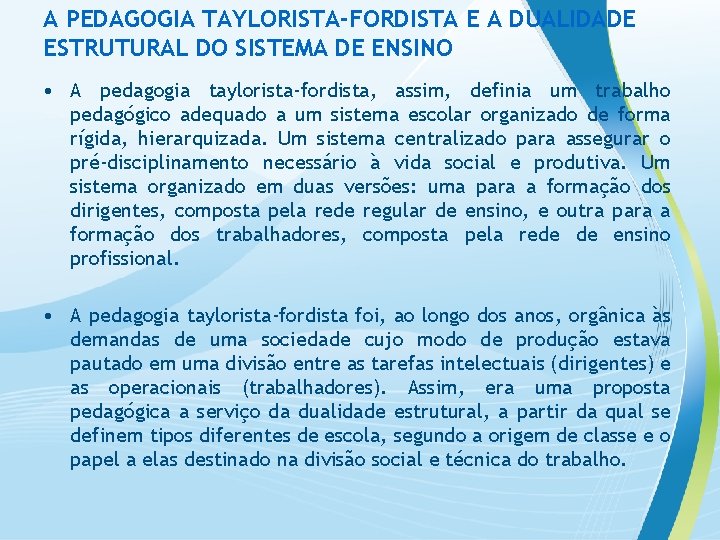 A PEDAGOGIA TAYLORISTA-FORDISTA E A DUALIDADE ESTRUTURAL DO SISTEMA DE ENSINO

• A pedagogia taylorista-fordista, assim, definia um trabalho pedagógico adequado a um sistema escolar organizado de forma rígida, hierarquizada. Um sistema centralizado para assegurar o pré-disciplinamento necessário à vida social e produtiva. Um sistema organizado em duas versões: uma para a formação dos dirigentes, composta pela rede regular de ensino, e outra para a formação dos trabalhadores, composta pela rede de ensino profissional.

• A pedagogia taylorista-fordista foi, ao longo dos anos, orgânica às demandas de uma sociedade cujo modo de produção estava pautado em uma divisão entre as tarefas intelectuais (dirigentes) e as operacionais (trabalhadores). Assim, era uma proposta pedagógica a serviço da dualidade estrutural, a partir da qual se definem tipos diferentes de escola, segundo a origem de classe e o papel a elas destinado na divisão social e técnica do trabalho.